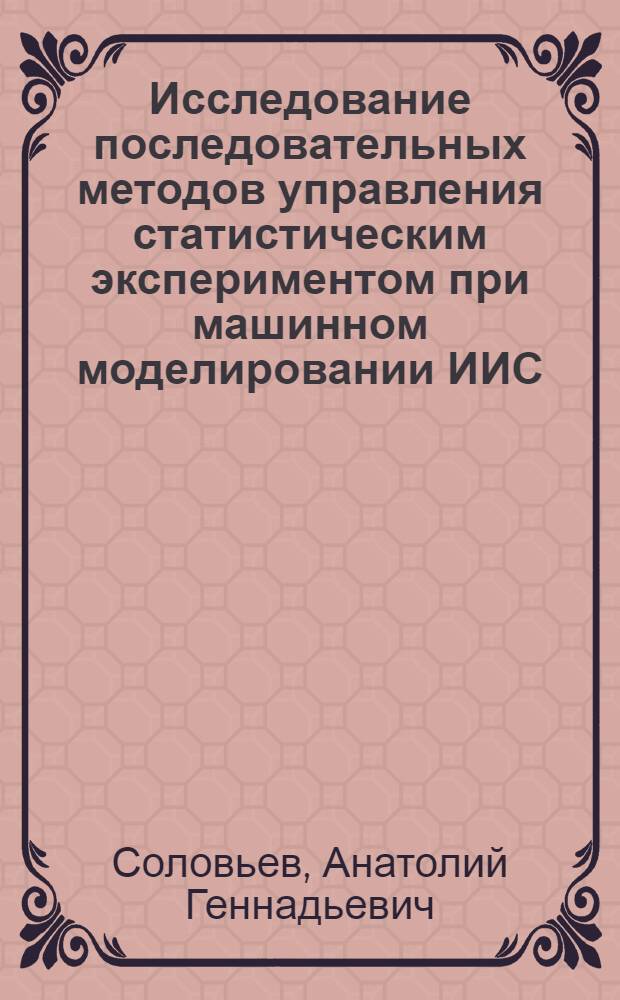 Исследование последовательных методов управления статистическим экспериментом при машинном моделировании ИИС

Соловьев, Анатолий Геннадьевич